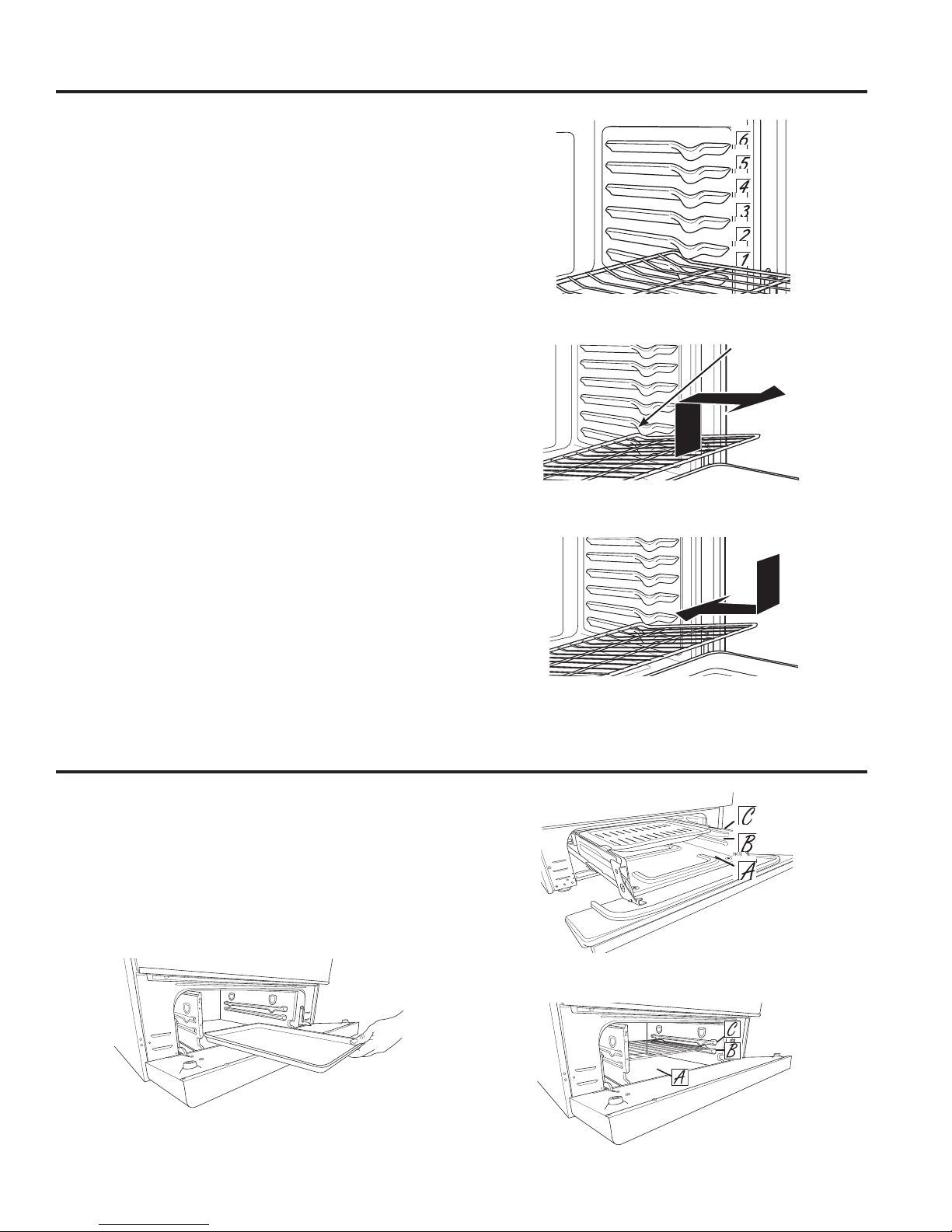 6
5
4
3
2
1

C
B
A

C
B
A